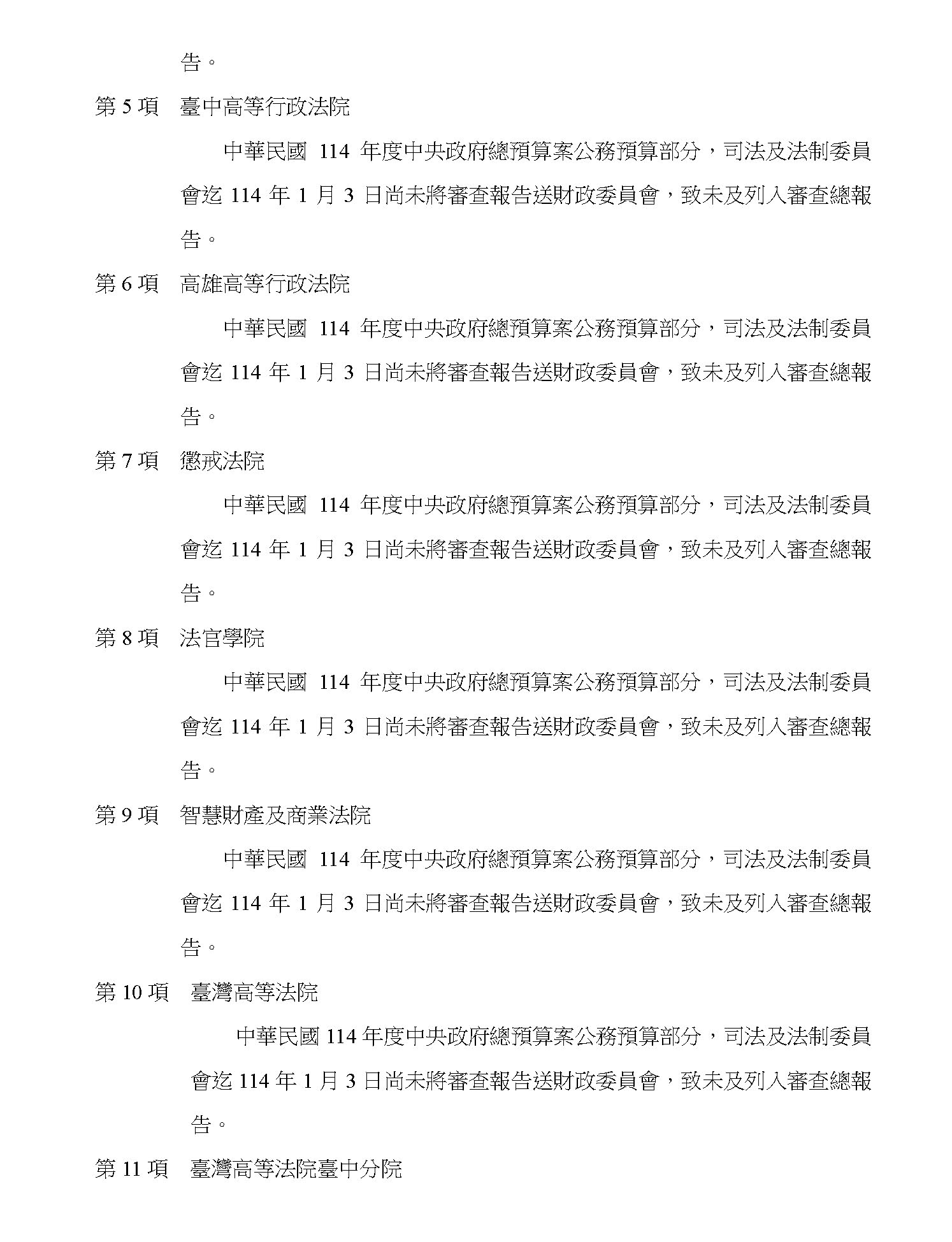 告。

第 5 項　臺中高等行政法院

中華民國 114 年度中央政府總預算案公務預算部分，司法及法制委員會迄 114 年 1 月 3 日尚未將審查報告送財政委員會，致未及列入審查總報告。

第 6 項　高雄高等行政法院

中華民國 114 年度中央政府總預算案公務預算部分，司法及法制委員會迄 114 年 1 月 3 日尚未將審查報告送財政委員會，致未及列入審查總報告。

第 7 項　懲戒法院

中華民國 114 年度中央政府總預算案公務預算部分，司法及法制委員會迄 114 年 1 月 3 日尚未將審查報告送財政委員會，致未及列入審查總報告。

第 8 項　法官學院

中華民國 114 年度中央政府總預算案公務預算部分，司法及法制委員會迄 114 年 1 月 3 日尚未將審查報告送財政委員會，致未及列入審查總報告。

第 9 項　智慧財產及商業法院

中華民國 114 年度中央政府總預算案公務預算部分，司法及法制委員會迄 114 年 1 月 3 日尚未將審查報告送財政委員會，致未及列入審查總報告。

第 10 項　臺灣高等法院

中華民國 114 年度中央政府總預算案公務預算部分，司法及法制委員會迄 114 年 1 月 3 日尚未將審查報告送財政委員會，致未及列入審查總報告。

第 11 項　臺灣高等法院臺中分院